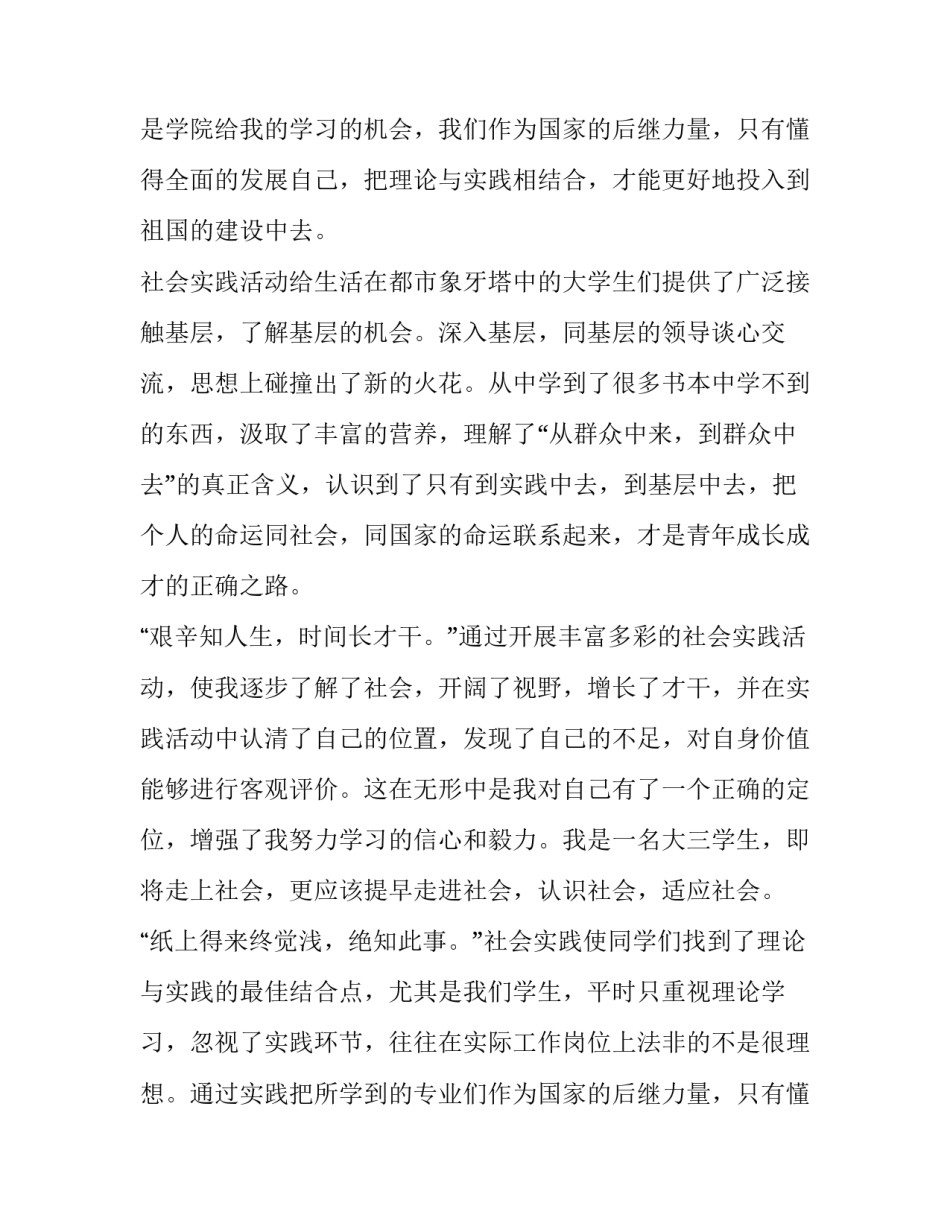 是学院给我的学习的机会，我们作为国家的后继力量，只有懂得全面的发展自己，把理论与实践相结合，才能更好地投入到祖国的建设中去。

社会实践活动给生活在都市象牙塔中的大学生们提供了广泛接触基层，了解基层的机会。深入基层，同基层的领导谈心交流，思想上碰撞出了新的火花。从中学到了很多书本中学不到的东西，汲取了丰富的营养，理解了“从群众中来，到群众中去”的真正含义，认识到了只有到实践中去，到基层中去，把个人的命运同社会，同国家的命运联系起来，才是青年成长成才的正确之路。

“艰辛知人生，时间长才干。”通过开展丰富多彩的社会实践活动，使我逐步了解了社会，开阔了视野，增长了才干，并在实践活动中认清了自己的位置，发现了自己的不足，对自身价值能够进行客观评价。这在无形中是我对自己有了一个正确的定位，增强了我努力学习的信心和毅力。我是一名大三学生，即将走上社会，更应该提早走进社会，认识社会，适应社会。

“纸上得来终觉浅，绝知此事。”社会实践使同学们找到了理论与实践的最佳结合点，尤其是我们学生，平时只重视理论学习，忽视了实践环节，往往在实际工作岗位上法非的不是很理想。通过实践把所学到的专业们作为国家的后继力量，只有懂